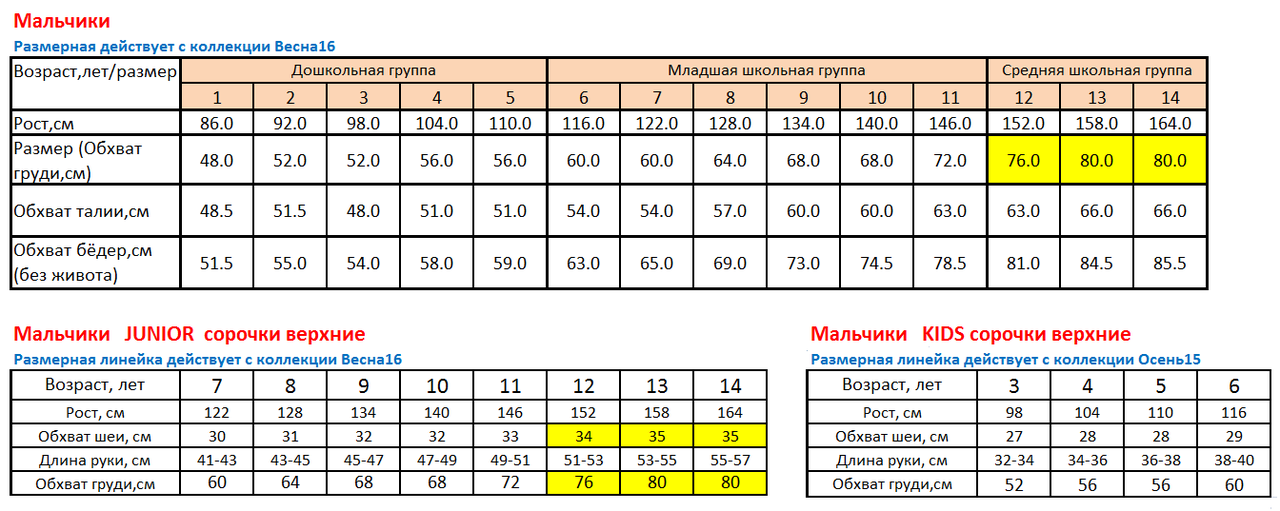 Мальчики
Размерная действует с коллекции Весна16

| Возраст,лет/размер | Дошкольная группа | | | | | Младшая школьная группа | | | | | | Средняя школьная группа | | |
|---|---|---|---|---|---|---|---|---|---|---|---|---|---|---|
| | 1 | 2 | 3 | 4 | 5 | 6 | 7 | 8 | 9 | 10 | 11 | 12 | 13 | 14 |
| Рост,см | 86.0 | 92.0 | 98.0 | 104.0 | 110.0 | 116.0 | 122.0 | 128.0 | 134.0 | 140.0 | 146.0 | 152.0 | 158.0 | 164.0 |
| Размер (Обхват груди,см) | 48.0 | 52.0 | 52.0 | 56.0 | 56.0 | 60.0 | 60.0 | 64.0 | 68.0 | 68.0 | 72.0 | 76.0 | 80.0 | 80.0 |
| Обхват талии,см | 48.5 | 51.5 | 48.0 | 51.0 | 51.0 | 54.0 | 54.0 | 57.0 | 60.0 | 60.0 | 63.0 | 63.0 | 66.0 | 66.0 |
| Обхват бёдер,см (без живота) | 51.5 | 55.0 | 54.0 | 58.0 | 59.0 | 63.0 | 65.0 | 69.0 | 73.0 | 74.5 | 78.5 | 81.0 | 84.5 | 85.5 |

Мальчики JUNIOR сорочки верхние
Размерная линейка действует с коллекции Весна16

| Возраст, лет | 7 | 8 | 9 | 10 | 11 | 12 | 13 | 14 |
|---|---|---|---|---|---|---|---|---|
| Рост, см | 122 | 128 | 134 | 140 | 146 | 152 | 158 | 164 |
| Обхват шеи, см | 30 | 31 | 32 | 32 | 33 | 34 | 35 | 35 |
| Длина руки, см | 41-43 | 43-45 | 45-47 | 47-49 | 49-51 | 51-53 | 53-55 | 55-57 |
| Обхват груди,см | 60 | 64 | 68 | 68 | 72 | 76 | 80 | 80 |

Мальчики KIDS сорочки верхние
Размерная линейка действует с коллекции Осень15

| Возраст, лет | 3 | 4 | 5 | 6 |
|---|---|---|---|---|
| Рост, см | 98 | 104 | 110 | 116 |
| Обхват шеи, см | 27 | 28 | 28 | 29 |
| Длина руки, см | 32-34 | 34-36 | 36-38 | 38-40 |
| Обхват груди,см | 52 | 56 | 56 | 60 |